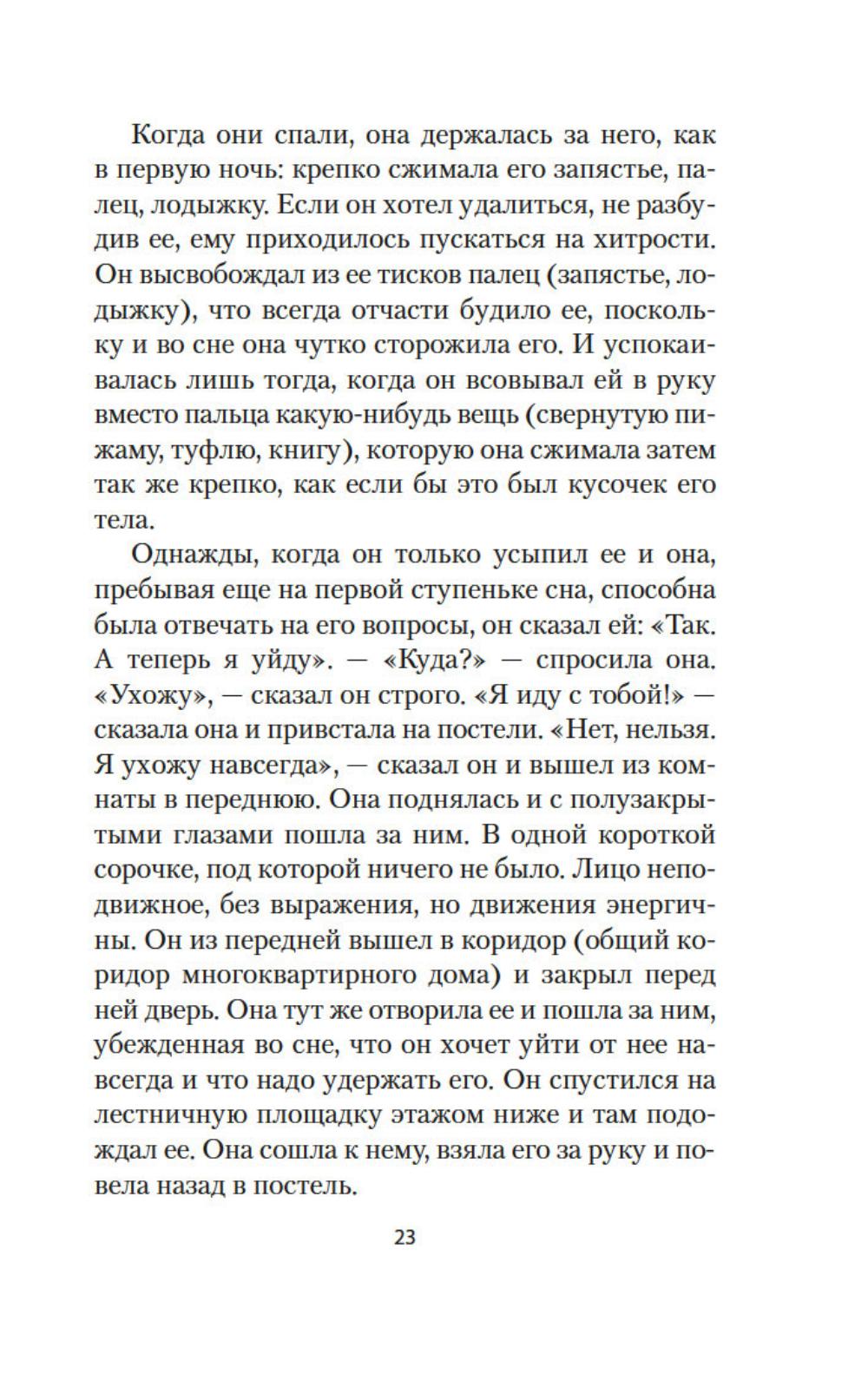 Когда они спали, она держалась за него, как в первую ночь: крепко сжимала его запястье, палец, лодыжку. Если он хотел удалиться, не разбудив ее, ему приходилось пускаться на хитрости. Он высвобождал из ее тисков палец (запястье, лодыжку), что всегда отчасти будило ее, поскольку и во сне она чутко сторожила его. И успокаивалась лишь тогда, когда он всовывал ей в руку вместо пальца какую-нибудь вещь (свернутую пижаму, туфлю, книгу), которую она сжимала затем так же крепко, как если бы это был кусочек его тела.

Однажды, когда он только усыпил ее и она, пребывая еще на первой ступеньке сна, способна была отвечать на его вопросы, он сказал ей: «Так. А теперь я уйду». — «Куда?» — спросила она. «Ухожу», — сказал он строго. «Я иду с тобой!» — сказала она и привстала на постели. «Нет, нельзя. Я ухожу навсегда», — сказал он и вышел из комнаты в переднюю. Она поднялась и с полузакрытыми глазами пошла за ним. В одной короткой сорочке, под которой ничего не было. Лицо неподвижное, без выражения, но движения энергичны. Он из передней вышел в коридор (общий коридор многоквартирного дома) и закрыл перед ней дверь. Она тут же отворила ее и пошла за ним, убежденная во сне, что он хочет уйти от нее навсегда и что надо удержать его. Он спустился на лестничную площадку этажом ниже и там подождал ее. Она сошла к нему, взяла его за руку и повела назад в постель.

23